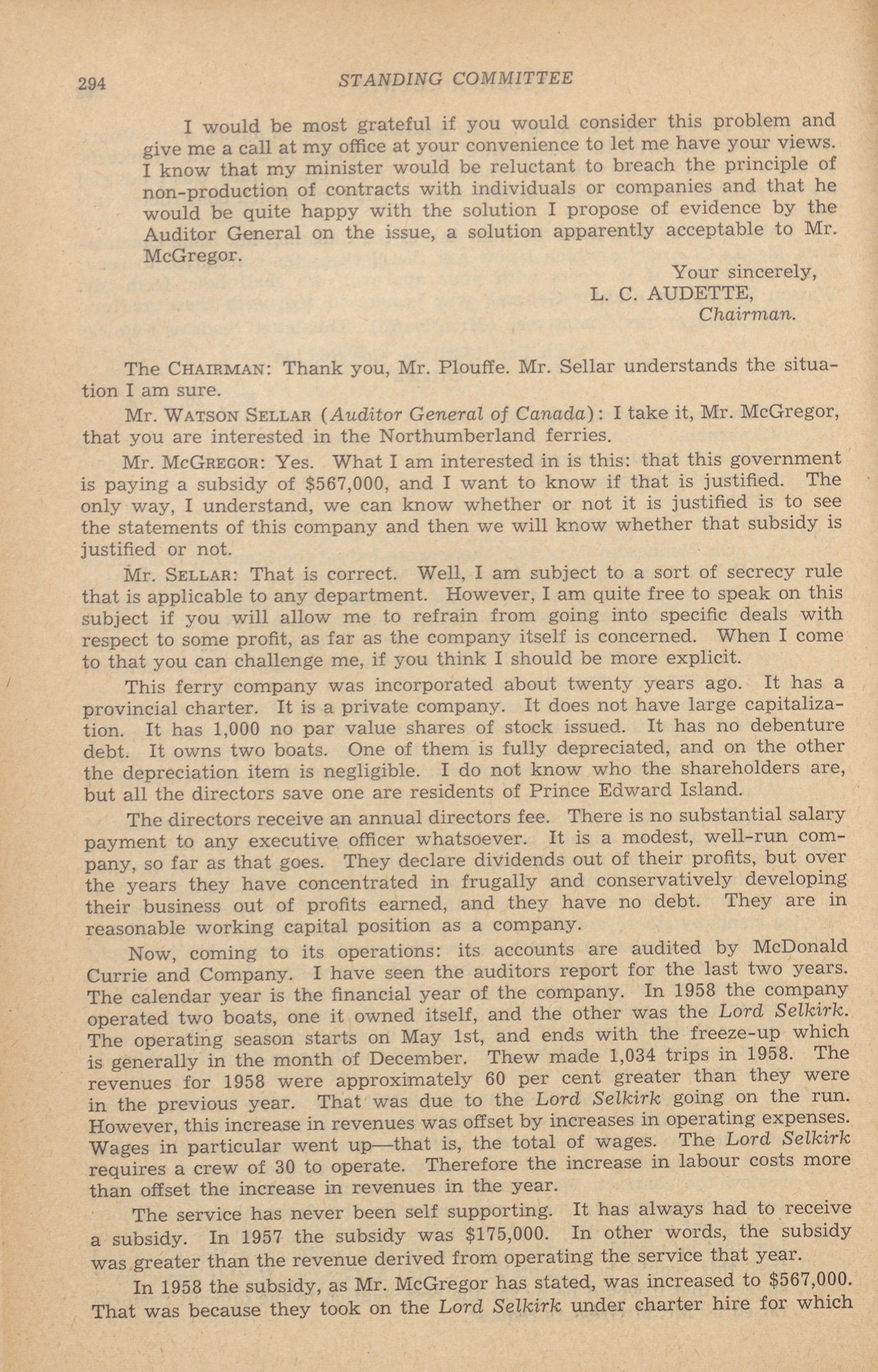 294 STANDING COMMITTEE

I would be most grateful if you would consider this problem and give me a call at my office at your convenience to let me have your views. I know that my minister would be reluctant to breach the principle of non-production of contracts with individuals or companies and that he would be quite happy with the solution I propose of evidence by the Auditor General on the issue, a solution apparently acceptable to Mr. McGregor.

Your sincerely,
L. C. AUDETTE,
Chairman.

The CHAIRMAN: Thank you, Mr. Plouffe. Mr. Sellar understands the situation I am sure.

Mr. WATSON SELLAR (Auditor General of Canada): I take it, Mr. McGregor, that you are interested in the Northumberland ferries.

Mr. McGREGOR: Yes. What I am interested in is this: that this government is paying a subsidy of $567,000, and I want to know if that is justified. The only way, I understand, we can know whether or not it is justified is to see the statements of this company and then we will know whether that subsidy is justified or not.

Mr. SELLAR: That is correct. Well, I am subject to a sort of secrecy rule that is applicable to any department. However, I am quite free to speak on this subject if you will allow me to refrain from going into specific deals with respect to some profit, as far as the company itself is concerned. When I come to that you can challenge me, if you think I should be more explicit.

This ferry company was incorporated about twenty years ago. It has a provincial charter. It is a private company. It does not have large capitalization. It has 1,000 no par value shares of stock issued. It has no debenture debt. It owns two boats. One of them is fully depreciated, and on the other the depreciation item is negligible. I do not know who the shareholders are, but all the directors save one are residents of Prince Edward Island.

The directors receive an annual directors fee. There is no substantial salary payment to any executive officer whatsoever. It is a modest, well-run company, so far as that goes. They declare dividends out of their profits, but over the years they have concentrated in frugally and conservatively developing their business out of profits earned, and they have no debt. They are in reasonable working capital position as a company.

Now, coming to its operations: its accounts are audited by McDonald Currie and Company. I have seen the auditors report for the last two years. The calendar year is the financial year of the company. In 1958 the company operated two boats, one it owned itself, and the other was the Lord Selkirk. The operating season starts on May 1st, and ends with the freeze-up which is generally in the month of December. Thew made 1,034 trips in 1958. The revenues for 1958 were approximately 60 per cent greater than they were in the previous year. That was due to the Lord Selkirk going on the run. However, this increase in revenues was offset by increases in operating expenses. Wages in particular went up—that is, the total of wages. The Lord Selkirk requires a crew of 30 to operate. Therefore the increase in labour costs more than offset the increase in revenues in the year.

The service has never been self supporting. It has always had to receive a subsidy. In 1957 the subsidy was $175,000. In other words, the subsidy was greater than the revenue derived from operating the service that year.

In 1958 the subsidy, as Mr. McGregor has stated, was increased to $567,000. That was because they took on the Lord Selkirk under charter hire for which